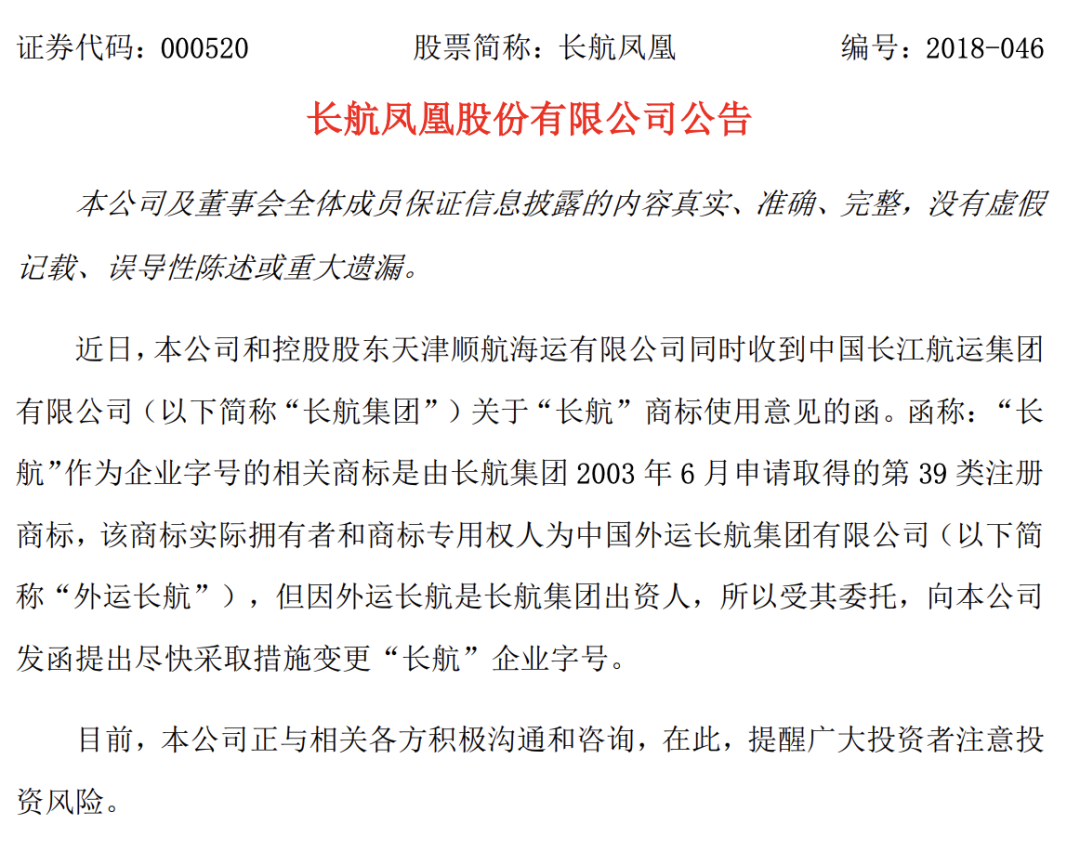 证券代码：000520　　股票简称：长航凤凰　　编号：2018-046

长航凤凰股份有限公司公告

本公司及董事会全体成员保证信息披露的内容真实、准确、完整，没有虚假记载、误导性陈述或重大遗漏。

近日，本公司和控股股东天津顺航海运有限公司同时收到中国长江航运集团有限公司（以下简称“长航集团”）关于“长航”商标使用意见的函。函称：“长航”作为企业字号的相关商标是由长航集团 2003 年 6 月申请取得的第 39 类注册商标，该商标实际拥有者和商标专用权人为中国外运长航集团有限公司（以下简称“外运长航”），但因外运长航是长航集团出资人，所以受其委托，向本公司发函提出尽快采取措施变更“长航”企业字号。

目前，本公司正与相关各方积极沟通和咨询，在此，提醒广大投资者注意投资风险。